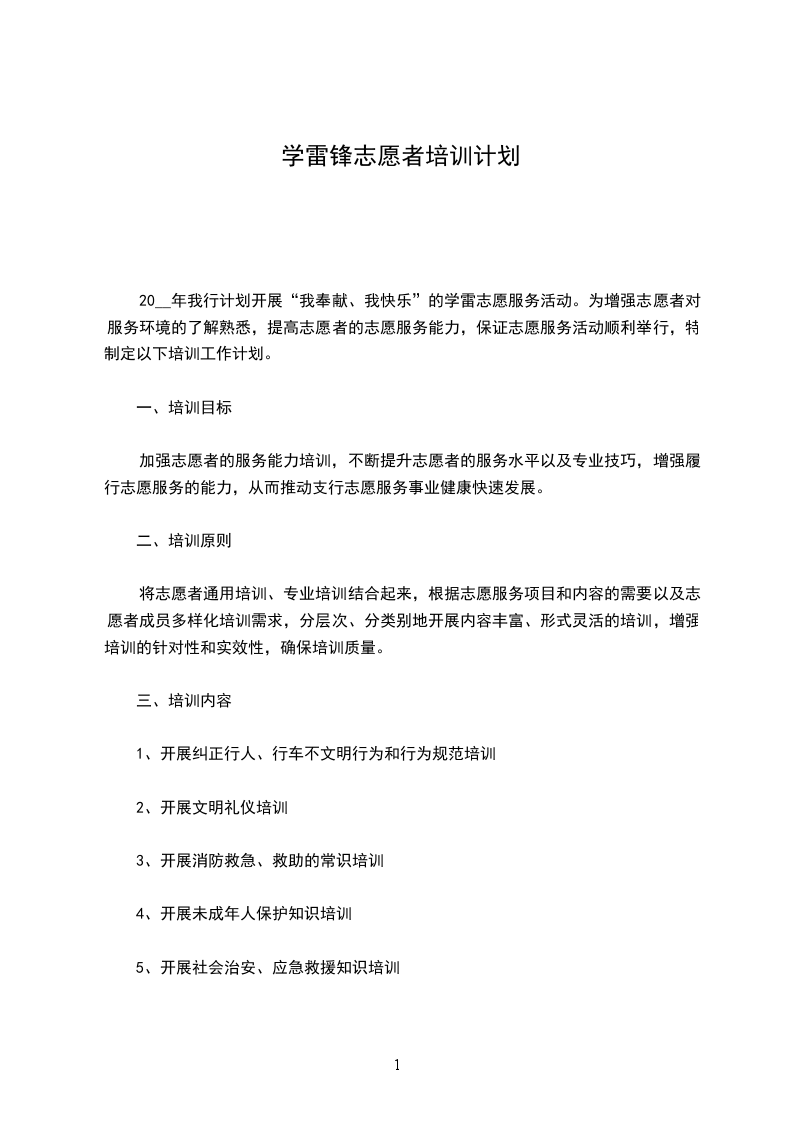 学雷锋志愿者培训计划

20__年我行计划开展“我奉献、我快乐”的学雷志愿服务活动。为增强志愿者对服务环境的了解熟悉，提高志愿者的志愿服务能力，保证志愿服务活动顺利举行，特制定以下培训工作计划。

一、培训目标

加强志愿者的服务能力培训，不断提升志愿者的服务水平以及专业技巧，增强履行志愿服务的能力，从而推动支行志愿服务事业健康快速发展。

二、培训原则

将志愿者通用培训、专业培训结合起来，根据志愿服务项目和内容的需要以及志愿者成员多样化培训需求，分层次、分类别地开展内容丰富、形式灵活的培训，增强培训的针对性和实效性，确保培训质量。

三、培训内容

1、开展纠正行人、行车不文明行为和行为规范培训

2、开展文明礼仪培训

3、开展消防救急、救助的常识培训

4、开展未成年人保护知识培训

5、开展社会治安、应急救援知识培训

1